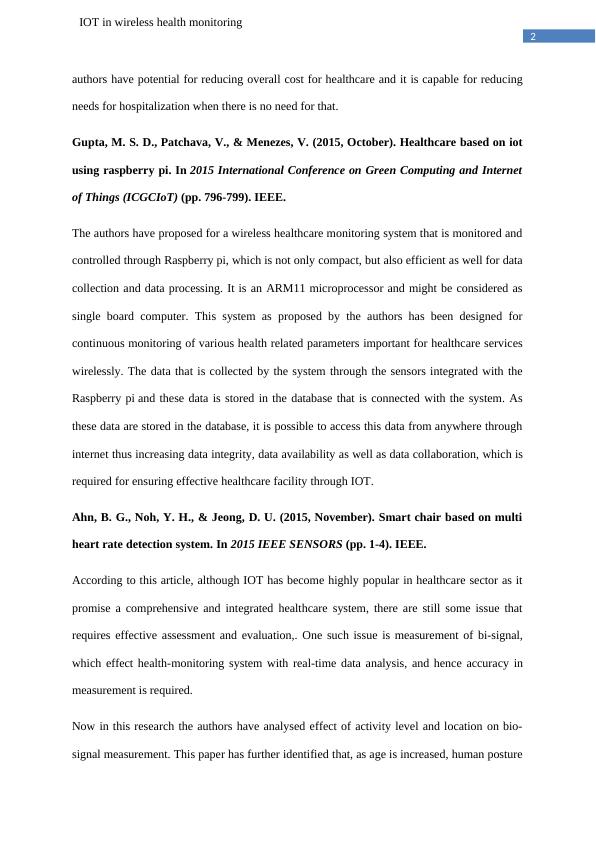 IOT in wireless health monitoring

2

authors have potential for reducing overall cost for healthcare and it is capable for reducing needs for hospitalization when there is no need for that.

Gupta, M. S. D., Patchava, V., & Menezes, V. (2015, October). Healthcare based on iot using raspberry pi. In 2015 International Conference on Green Computing and Internet of Things (ICGCIoT) (pp. 796-799). IEEE.

The authors have proposed for a wireless healthcare monitoring system that is monitored and controlled through Raspberry pi, which is not only compact, but also efficient as well for data collection and data processing. It is an ARM11 microprocessor and might be considered as single board computer. This system as proposed by the authors has been designed for continuous monitoring of various health related parameters important for healthcare services wirelessly. The data that is collected by the system through the sensors integrated with the Raspberry pi and these data is stored in the database that is connected with the system. As these data are stored in the database, it is possible to access this data from anywhere through internet thus increasing data integrity, data availability as well as data collaboration, which is required for ensuring effective healthcare facility through IOT.

Ahn, B. G., Noh, Y. H., & Jeong, D. U. (2015, November). Smart chair based on multi heart rate detection system. In 2015 IEEE SENSORS (pp. 1-4). IEEE.

According to this article, although IOT has become highly popular in healthcare sector as it promise a comprehensive and integrated healthcare system, there are still some issue that requires effective assessment and evaluation,. One such issue is measurement of bi-signal, which effect health-monitoring system with real-time data analysis, and hence accuracy in measurement is required.

Now in this research the authors have analysed effect of activity level and location on bio-signal measurement. This paper has further identified that, as age is increased, human posture